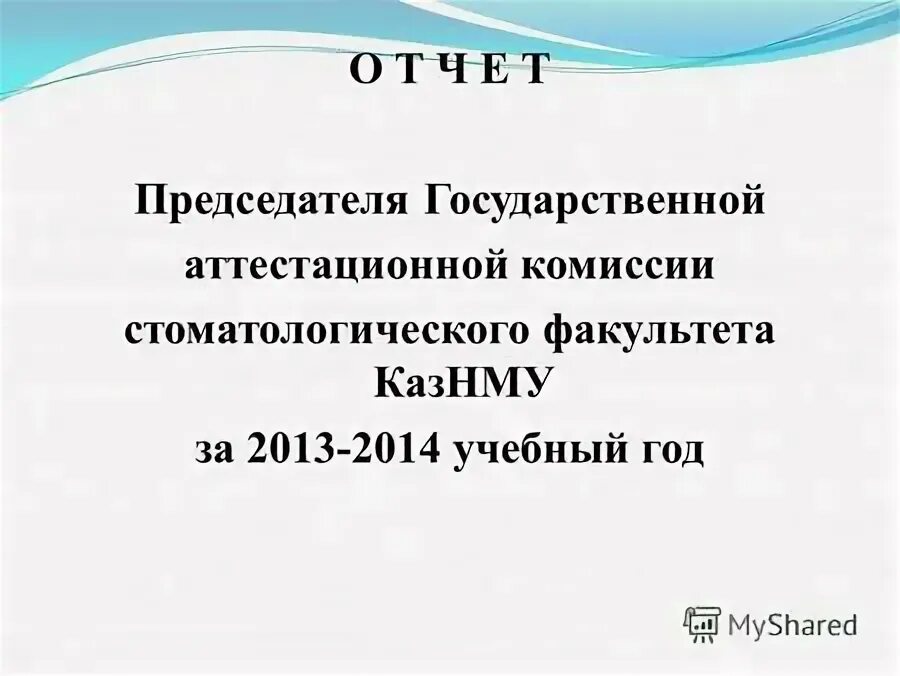 О Т Ч Е Т

Председателя Государственной аттестационной комиссии стоматологического факультета КазНМУ за 2013-2014 учебный год

MyShared